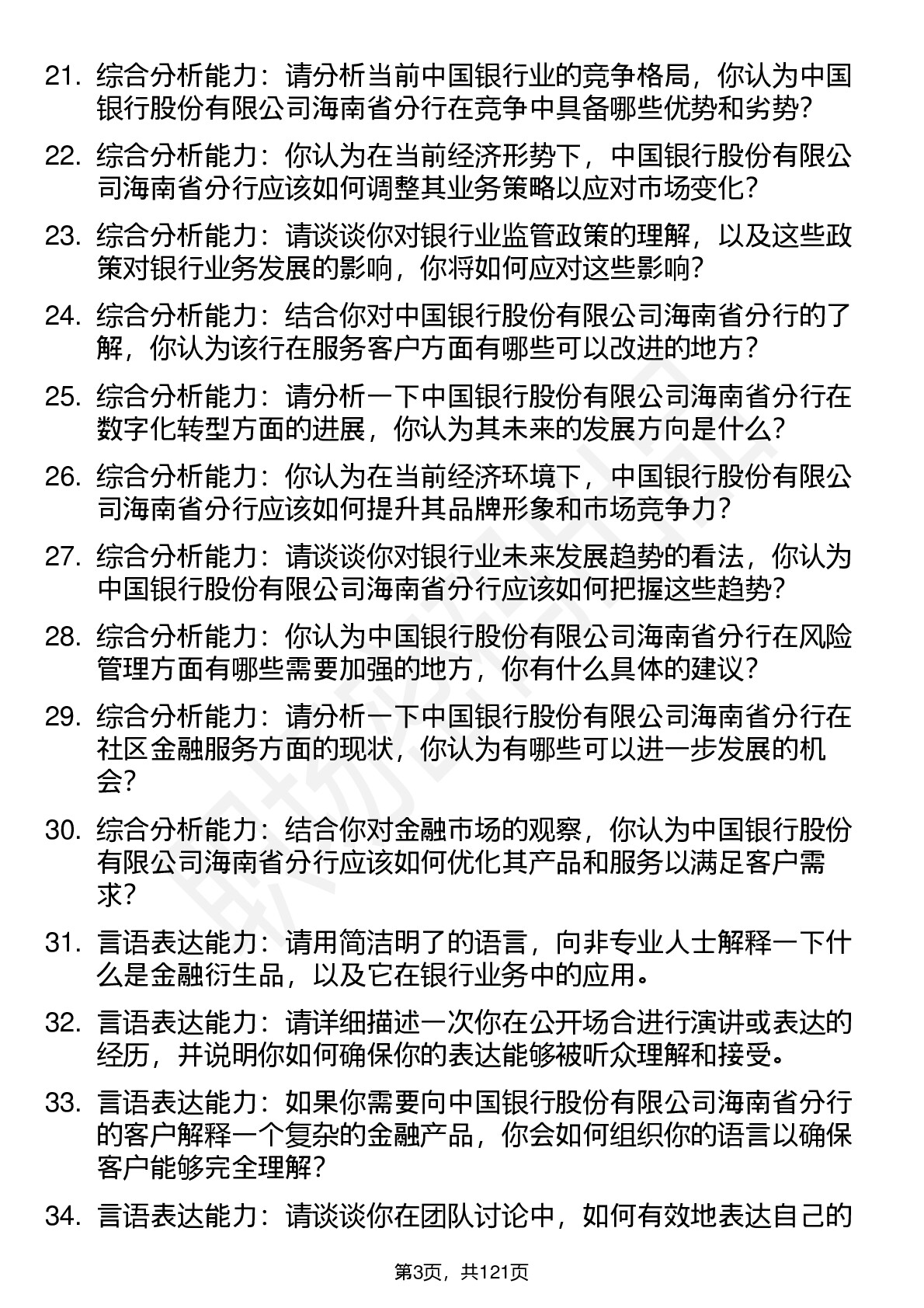 21. 综合分析能力：请分析当前中国银行业的竞争格局，你认为中国银行股份有限公司海南省分行在竞争中具备哪些优势和劣势？

22. 综合分析能力：你认为在当前经济形势下，中国银行股份有限公司海南省分行应该如何调整其业务策略以应对市场变化？

23. 综合分析能力：请谈谈你对银行业监管政策的理解，以及这些政策对银行业务发展的影响，你将如何应对这些影响？

24. 综合分析能力：结合你对中国银行股份有限公司海南省分行的了解，你认为该行在服务客户方面有哪些可以改进的地方？

25. 综合分析能力：请分析一下中国银行股份有限公司海南省分行在数字化转型方面的进展，你认为其未来的发展方向是什么？

26. 综合分析能力：你认为在当前经济环境下，中国银行股份有限公司海南省分行应该如何提升其品牌形象和市场竞争力？

27. 综合分析能力：请谈谈你对银行业未来发展趋势的看法，你认为中国银行股份有限公司海南省分行应该如何把握这些趋势？

28. 综合分析能力：你认为中国银行股份有限公司海南省分行在风险管理方面有哪些需要加强的地方，你有什么具体的建议？

29. 综合分析能力：请分析一下中国银行股份有限公司海南省分行在社区金融服务方面的现状，你认为有哪些可以进一步发展的机会？

30. 综合分析能力：结合你对金融市场的观察，你认为中国银行股份有限公司海南省分行应该如何优化其产品和服务以满足客户需求？

31. 言语表达能力：请用简洁明了的语言，向非专业人士解释一下什么是金融衍生品，以及它在银行业务中的应用。

32. 言语表达能力：请详细描述一次你在公开场合进行演讲或表达的经历，并说明你如何确保你的表达能够被听众理解和接受。

33. 言语表达能力：如果你需要向中国银行股份有限公司海南省分行的客户解释一个复杂的金融产品，你会如何组织你的语言以确保客户能够完全理解？

34. 言语表达能力：请谈谈你在团队讨论中，如何有效地表达自己的

第3页，共121页